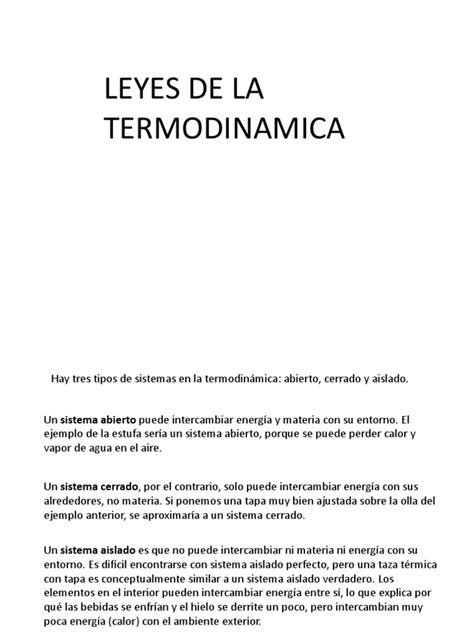 LEYES DE LA TERMODINAMICA

Hay tres tipos de sistemas en la termodinámica: abierto, cerrado y aislado.

Un sistema abierto puede intercambiar energía y materia con su entorno. El ejemplo de la estufa sería un sistema abierto, porque se puede perder calor y vapor de agua en el aire.

Un sistema cerrado, por el contrario, solo puede intercambiar energía con sus alrededores, no materia. Si ponemos una tapa muy bien ajustada sobre la olla del ejemplo anterior, se aproximaría a un sistema cerrado.

Un sistema aislado es que no puede intercambiar ni materia ni energía con su entorno. Es difícil encontrarse con sistema aislado perfecto, pero una taza térmica con tapa es conceptualmente similar a un sistema aislado verdadero. Los elementos en el interior pueden intercambiar energía entre sí, lo que explica por qué las bebidas se enfrían y el hielo se derrite un poco, pero intercambian muy poca energía (calor) con el ambiente exterior.